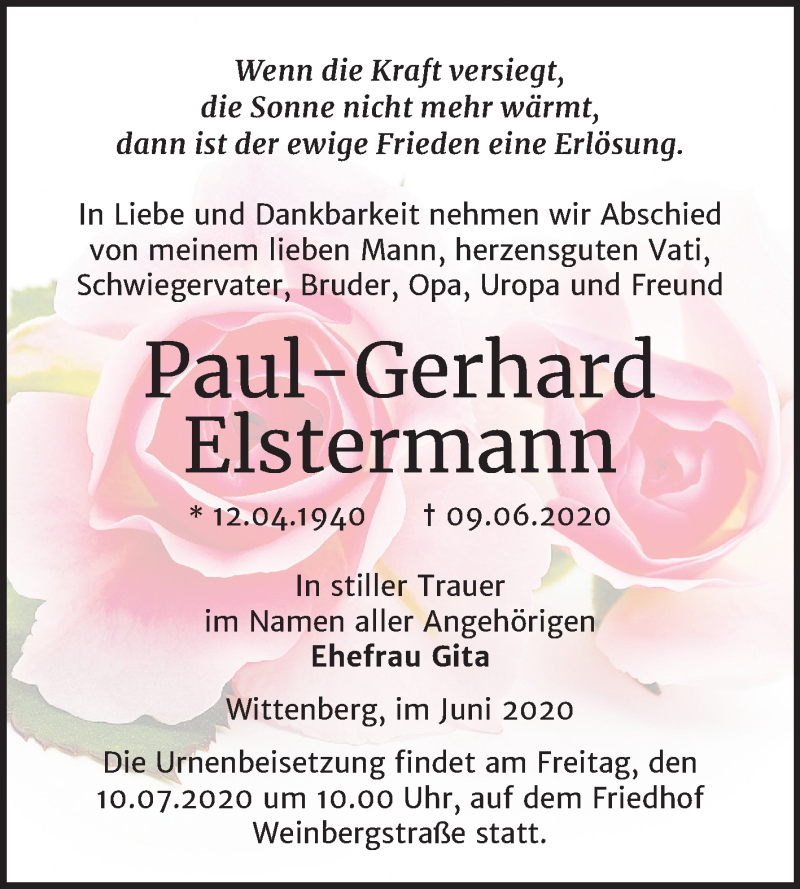 Wenn die Kraft versiegt,
die Sonne nicht mehr wärmt,
dann ist der ewige Frieden eine Erlösung.

In Liebe und Dankbarkeit nehmen wir Abschied von meinem lieben Mann, herzensguten Vati, Schwiegervater, Bruder, Opa, Uropa und Freund

Paul-Gerhard
Elstermann

* 12.04.1940 † 09.06.2020

In stiller Trauer
im Namen aller Angehörigen
Ehefrau Gita

Wittenberg, im Juni 2020

Die Urnenbeisetzung findet am Freitag, den 10.07.2020 um 10.00 Uhr, auf dem Friedhof Weinbergstraße statt.